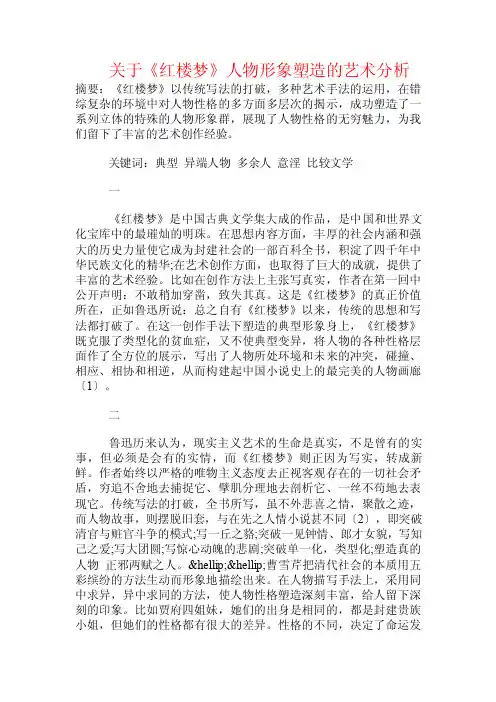 关于《红楼梦》人物形象塑造的艺术分析

摘要：《红楼梦》以传统写法的打破，多种艺术手法的运用，在错综复杂的环境中对人物性格的多方面多层次的揭示，成功塑造了一系列立体的特殊的人物形象群，展现了人物性格的无穷魅力，为我们留下了丰富的艺术创作经验。

关键词：典型 异端人物 多余人 意淫 比较文学

一

《红楼梦》是中国古典文学集大成的作品，是中国和世界文化宝库中的最璀灿的明珠。在思想内容方面，丰厚的社会内涵和强大的历史力量使它成为封建社会的一部百科全书，积淀了四千年中华民族文化的精华;在艺术创作方面，也取得了巨大的成就，提供了丰富的艺术经验。比如在创作方法上主张写真实，作者在第一回中公开声明：不敢稍加穿凿，致失其真。这是《红楼梦》的真正价值所在，正如鲁迅所说：总之自有《红楼梦》以来，传统的思想和写法都打破了。在这一创作手法下塑造的典型形象身上，《红楼梦》既克服了类型化的贫血症，又不使典型变异，将人物的各种性格层面作了全方位的展示，写出了人物所处环境和未来的冲突，碰撞、相应、相协和相逆，从而构建起中国小说史上的最完美的人物画廊〔1〕。

二

鲁迅历来认为，现实主义艺术的生命是真实，不是曾有的实事，但必须是会有的实情，而《红楼梦》则正因为写实，转成新鲜。作者始终以严格的唯物主义态度去正视客观存在的一切社会矛盾，穷追不舍地去捕捉它、擘肌分理地去剖析它、一丝不苟地去表现它。传统写法的打破，全书所写，虽不外悲喜之情，聚散之迹，而人物故事，则摆脱旧套，与在先之人情小说甚不同〔2〕，即突破清官与赃官斗争的模式;写一丘之貉;突破一见钟情、郎才女貌，写知己之爱;写大团圆;写惊心动魄的悲剧;突破单一化，类型化;塑造真的人物 正邪两赋之人。&hellip;&hellip;曹雪芹把清代社会的本质用五彩缤纷的方法生动而形象地描绘出来。在人物描写手法上，采用同中求异，异中求同的方法，使人物性格塑造深刻丰富，给人留下深刻的印象。比如贾府四姐妹，她们的出身是相同的，都是封建贵族小姐，但她们的性格都有很大的差异。性格的不同，决定了命运发